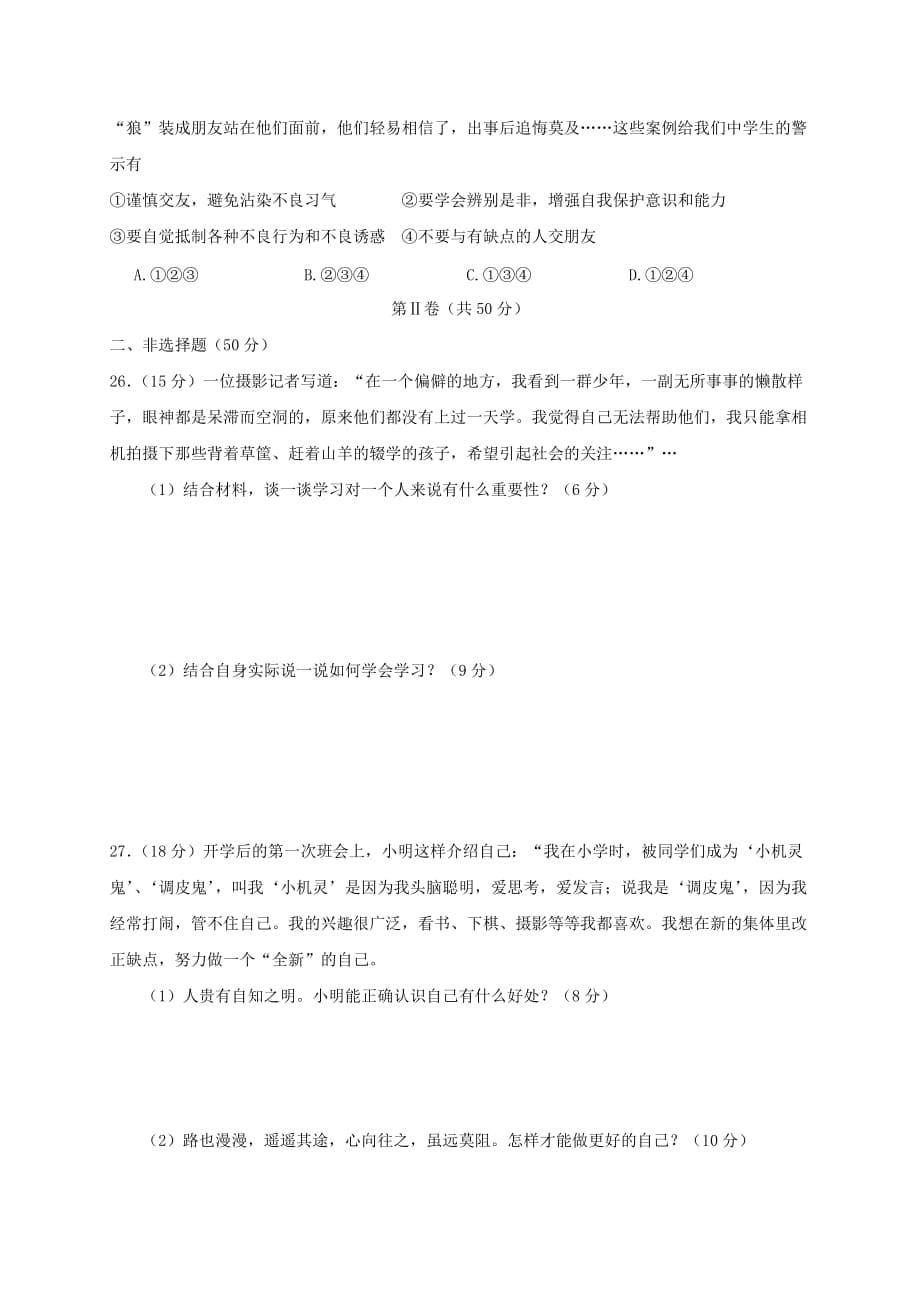 “狼”装成朋友站在他们面前，他们轻易相信了，出事后追悔莫及……这些案例给我们中学生的警示有

①谨慎交友，避免沾染不良习气　　②要学会辨别是非，增强自我保护意识和能力

③要自觉抵制各种不良行为和不良诱惑　④不要与有缺点的人交朋友

A.①②③　　B.②③④　　C.①③④　　D.①②④

第Ⅱ卷（共50分）

二、非选择题（50分）

26.（15分）一位摄影记者写道：“在一个偏僻的地方，我看到一群少年，一副无所事事的懒散样子，眼神都是呆滞而空洞的，原来他们都没有上过一天学。我觉得自己无法帮助他们，我只能拿相机拍摄下那些背着草筐、赶着山羊的辍学的孩子，希望引起社会的关注……”…

（1）结合材料，谈一谈学习对一个人来说有什么重要性？（6分）

（2）结合自身实际说一说如何学会学习？（9分）

27.（18分）开学后的第一次班会上，小明这样介绍自己：“我在小学时，被同学们成为‘小机灵鬼’、‘调皮鬼’，叫我‘小机灵’是因为我头脑聪明，爱思考，爱发言；说我是‘调皮鬼’，因为我经常打闹，管不住自己。我的兴趣很广泛，看书、下棋、摄影等等我都喜欢。我想在新的集体里改正缺点，努力做一个“全新”的自己。

（1）人贵有自知之明。小明能正确认识自己有什么好处？（8分）

（2）路也漫漫，遥遥其途，心向往之，虽远莫阻。怎样才能做更好的自己？（10分）